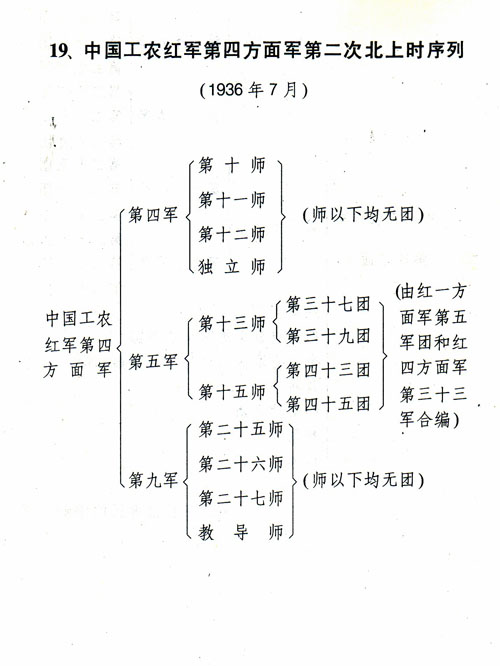 19、中国工农红军第四方面军第二次北上时序列

（1936年7月）

中国工农红军第四方面军

第四军
第十师
第十一师
第十二师
独立师
（师以下均无团）

第五军
第十三师
第三十七团
第三十九团
第十五师
第四十三团
第四十五团
(由红一方面军第五军团和红四方面军第三十三军合编)

第九军
第二十五师
第二十六师
第二十七师
教导师
（师以下均无团）